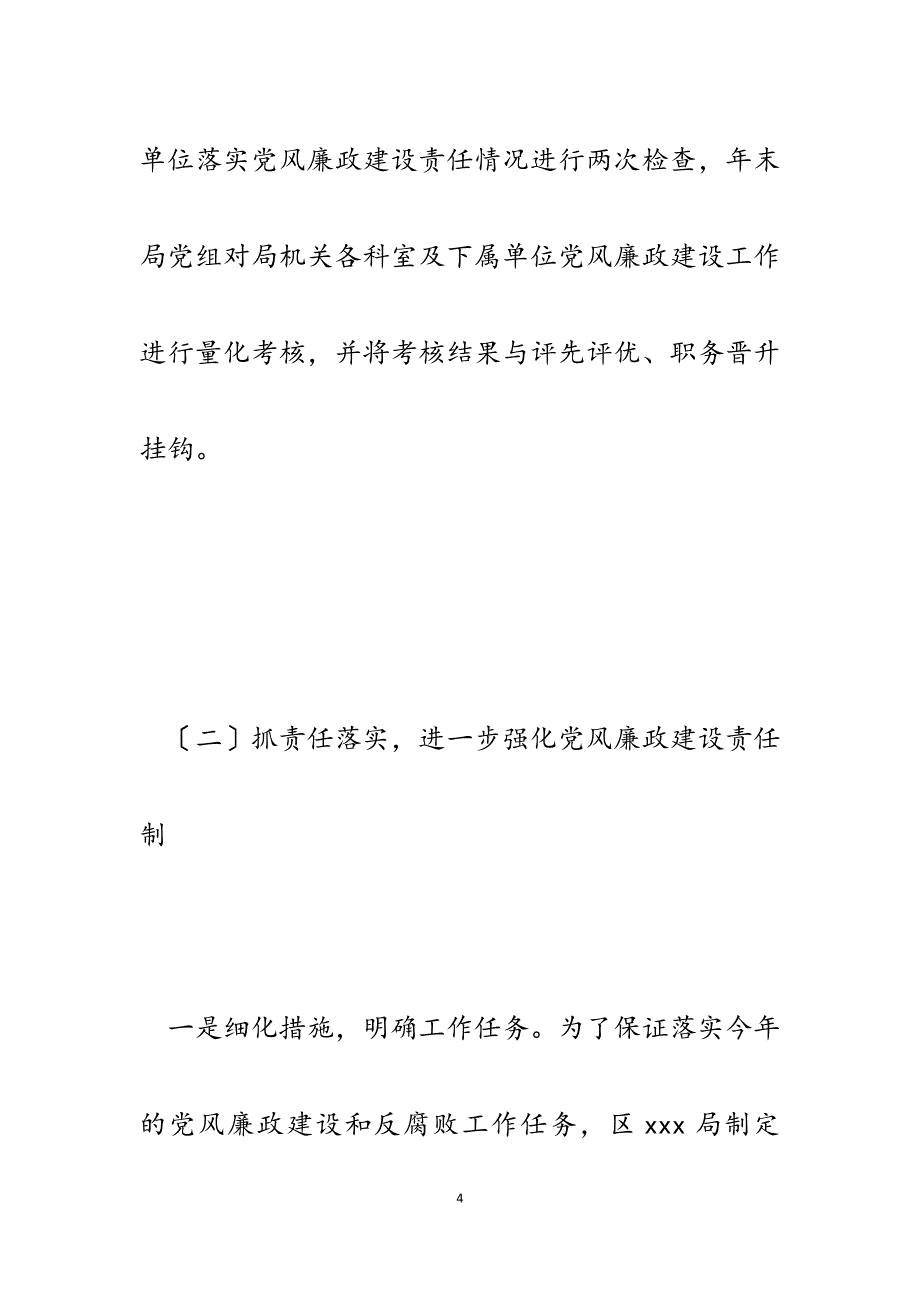 单位落实党风廉政建设责任情况进行两次检查，年末局党组对局机关各科室及下属单位党风廉政建设工作进行量化考核，并将考核结果与评先评优、职务晋升挂钩。

〔二〕抓责任落实，进一步强化党风廉政建设责任制

一是细化措施，明确工作任务。为了保证落实今年的党风廉政建设和反腐败工作任务，区 xxx 局制定

4